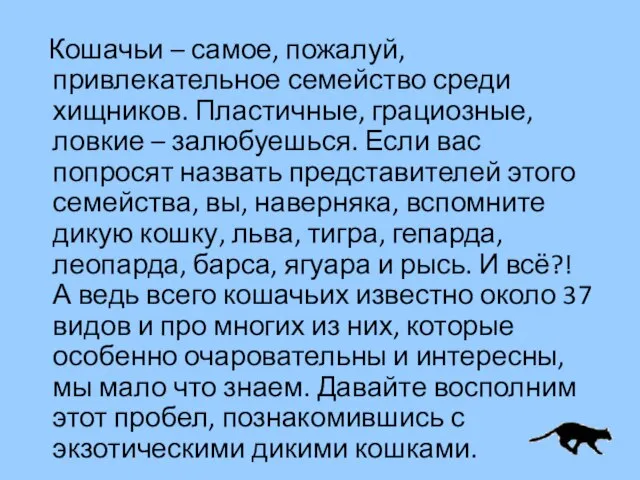 Кошачьи – самое, пожалуй, привлекательное семейство среди хищников. Пластичные, грациозные, ловкие – залюбуешься. Если вас попросят назвать представителей этого семейства, вы, наверняка, вспомните дикую кошку, льва, тигра, гепарда, леопарда, барса, ягуара и рысь. И всё?! А ведь всего кошачьих известно около 37 видов и про многих из них, которые особенно очаровательны и интересны, мы мало что знаем. Давайте восполним этот пробел, познакомившись с экзотическими дикими кошками.